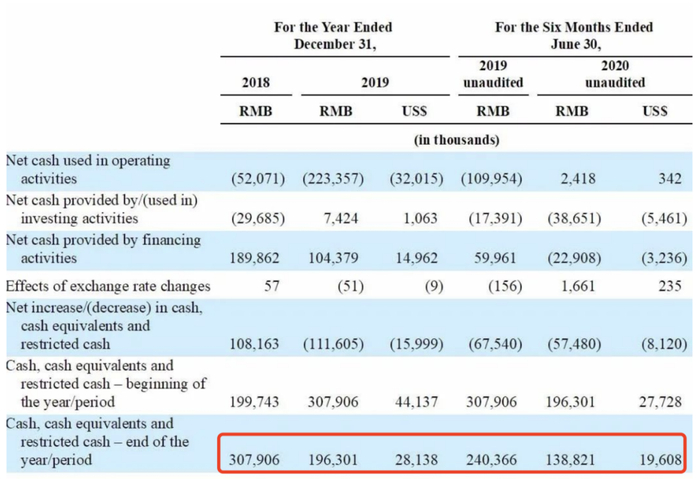 | | For the Year Ended December 31, | | | For the Six Months Ended June 30, | | |
|---|---|---|---|---|---|---|
| | 2018 | 2019 | | 2019 unaudited | 2020 unaudited | |
| | RMB | RMB | US$ | RMB | RMB | US$ |
| | (in thousands) | | | | | |
| Net cash used in operating activities | (52,071) | (223,357) | (32,015) | (109,954) | 2,418 | 342 |
| Net cash provided by/(used in) investing activities | (29,685) | 7,424 | 1,063 | (17,391) | (38,651) | (5,461) |
| Net cash provided by financing activities | 189,862 | 104,379 | 14,962 | 59,961 | (22,908) | (3,236) |
| Effects of exchange rate changes | 57 | (51) | (9) | (156) | 1,661 | 235 |
| Net increase/(decrease) in cash, cash equivalents and restricted cash | 108,163 | (111,605) | (15,999) | (67,540) | (57,480) | (8,120) |
| Cash, cash equivalents and restricted cash – beginning of the year/period | 199,743 | 307,906 | 44,137 | 307,906 | 196,301 | 27,728 |
| Cash, cash equivalents and restricted cash – end of the year/period | 307,906 | 196,301 | 28,138 | 240,366 | 138,821 | 19,608 |